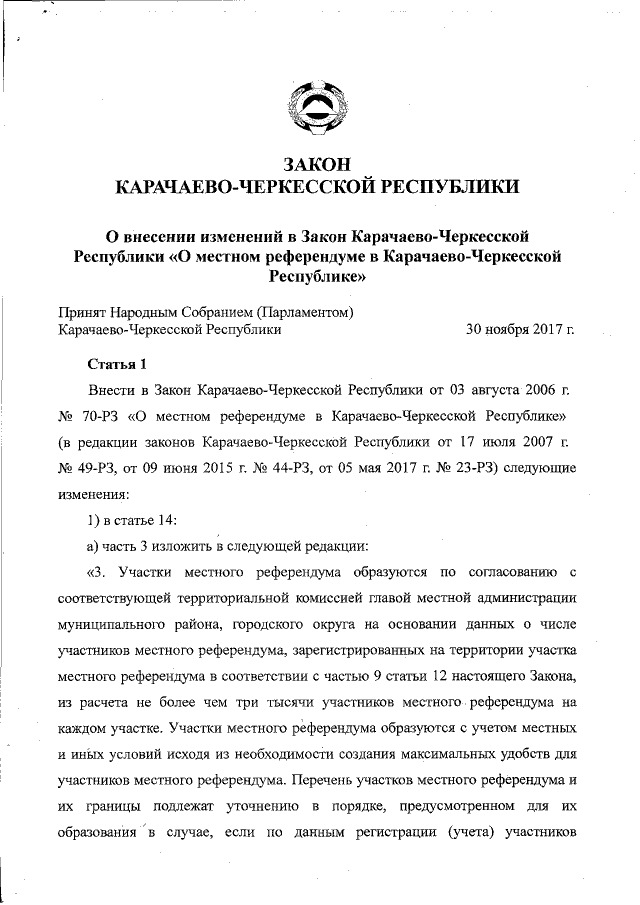 ЗАКОН
КАРАЧАЕВО-ЧЕРКЕССКОЙ РЕСПУБЛИКИ

О внесении изменений в Закон Карачаево-Черкесской Республики «О местном референдуме в Карачаево-Черкесской Республике»

Принят Народным Собранием (Парламентом) Карачаево-Черкесской Республики 30 ноября 2017 г.

Статья 1

Внести в Закон Карачаево-Черкесской Республики от 03 августа 2006 г. № 70-РЗ «О местном референдуме в Карачаево-Черкесской Республике» (в редакции законов Карачаево-Черкесской Республики от 17 июля 2007 г. № 49-РЗ, от 09 июня 2015 г. № 44-РЗ, от 05 мая 2017 г. № 23-РЗ) следующие изменения:

1) в статье 14:

а) часть 3 изложить в следующей редакции:

«3. Участки местного референдума образуются по согласованию с соответствующей территориальной комиссией главой местной администрации муниципального района, городского округа на основании данных о числе участников местного референдума, зарегистрированных на территории участка местного референдума в соответствии с частью 9 статьи 12 настоящего Закона, из расчета не более чем три тысячи участников местного референдума на каждом участке. Участки местного референдума образуются с учетом местных и иных условий исходя из необходимости создания максимальных удобств для участников местного референдума. Перечень участков местного референдума и их границы подлежат уточнению в порядке, предусмотренном для их образования в случае, если по данным регистрации (учета) участников